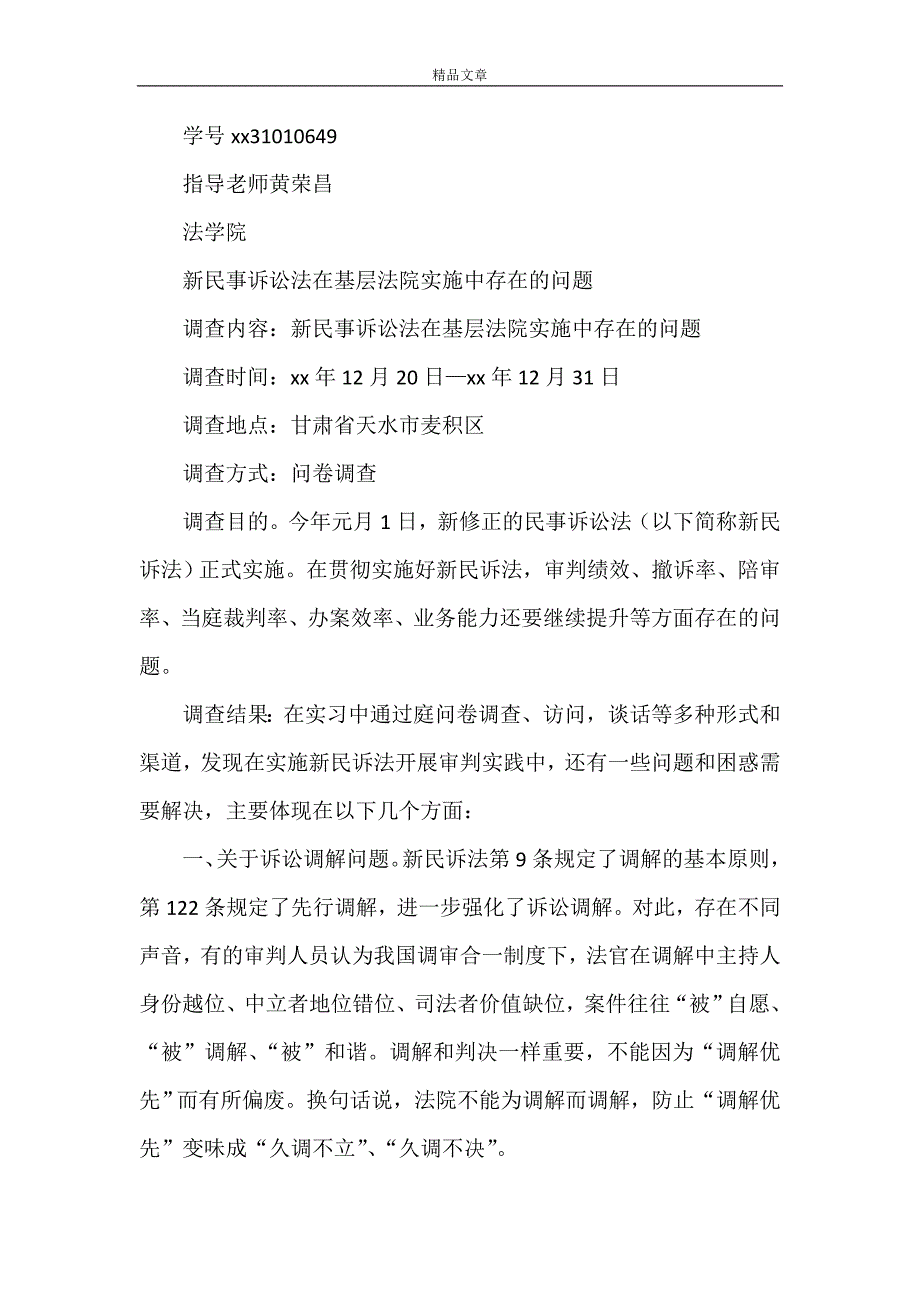 精品文章

学号 xx31010649

指导老师黄荣昌

法学院

新民事诉讼法在基层法院实施中存在的问题

调查内容：新民事诉讼法在基层法院实施中存在的问题

调查时间：xx 年 12 月 20 日—xx 年 12 月 31 日

调查地点：甘肃省天水市麦积区

调查方式：问卷调查

调查目的。今年元月 1 日，新修正的民事诉讼法（以下简称新民诉法）正式实施。在贯彻实施好新民诉法，审判绩效、撤诉率、陪审率、当庭裁判率、办案效率、业务能力还要继续提升等方面存在的问题。

调查结果：在实习中通过庭问卷调查、访问，谈话等多种形式和渠道，发现在实施新民诉法开展审判实践中，还有一些问题和困惑需要解决，主要体现在以下几个方面：

一、关于诉讼调解问题。新民诉法第 9 条规定了调解的基本原则，第 122 条规定了先行调解，进一步强化了诉讼调解。对此，存在不同声音，有的审判人员认为我国调审合一制度下，法官在调解中主持人身份越位、中立者地位错位、司法者价值缺位，案件往往“被”自愿、“被”调解、“被”和谐。调解和判决一样重要，不能因为“调解优先”而有所偏废。换句话说，法院不能为调解而调解，防止“调解优先”变味成“久调不立”、“久调不决”。